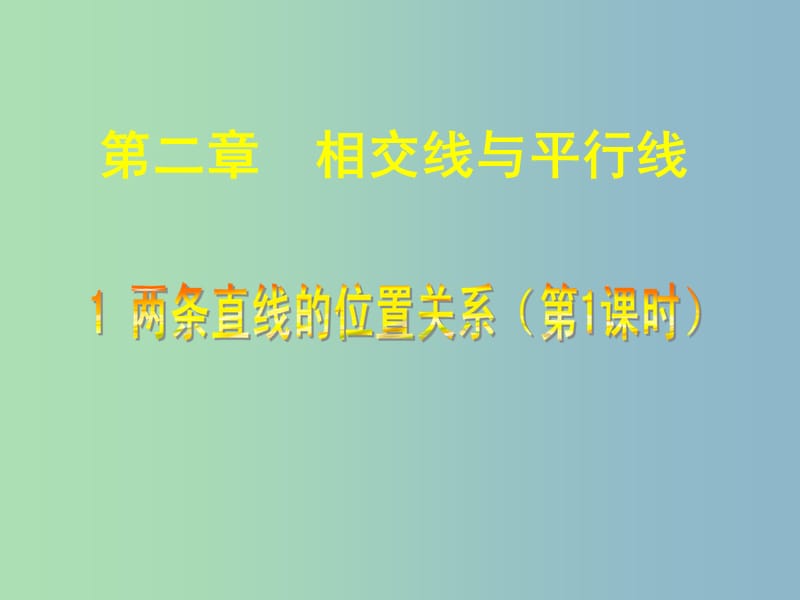 第二章　相交线与平行线

1 两条直线的位置关系（第1课时）